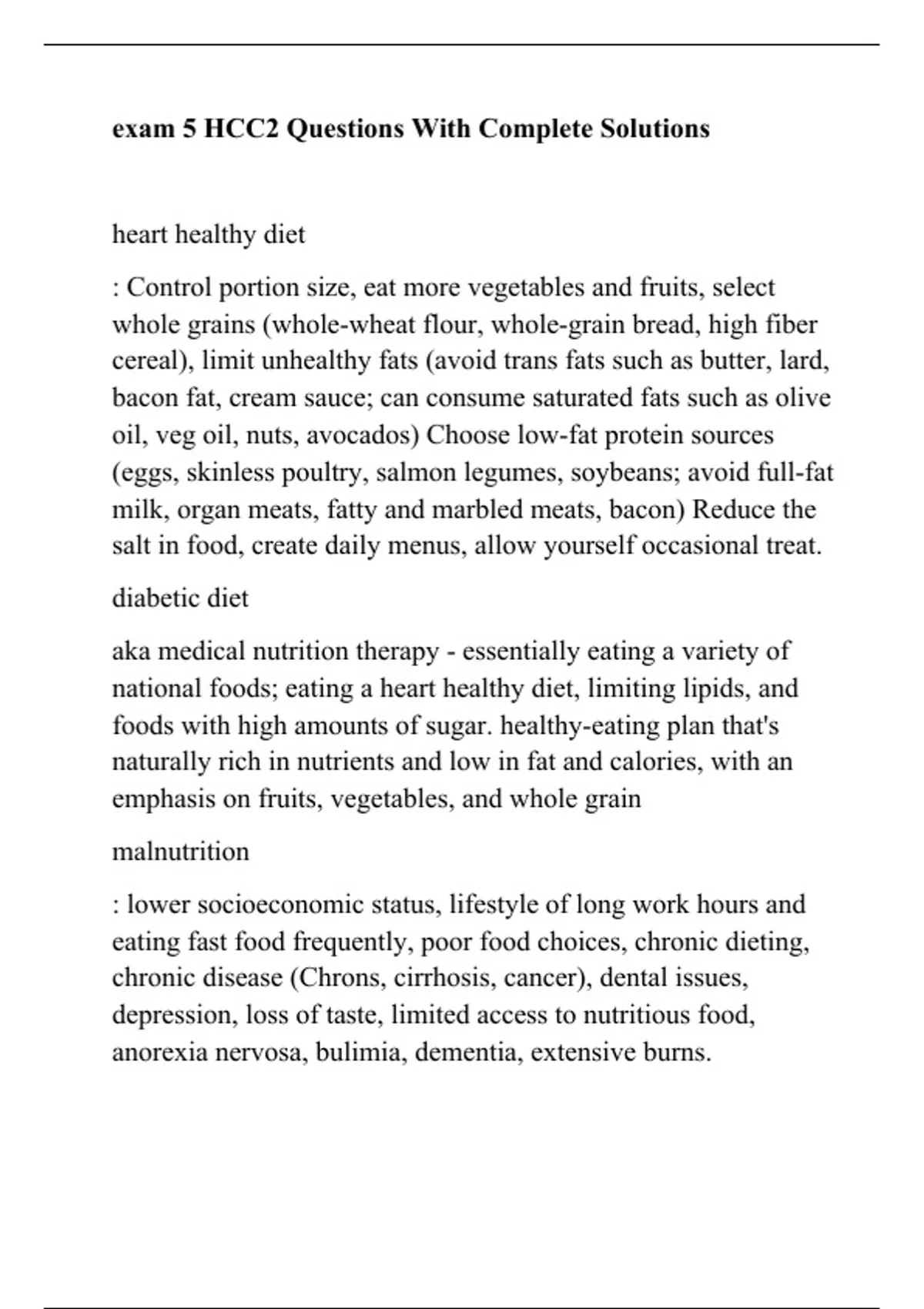 exam 5 HCC2 Questions With Complete Solutions

heart healthy diet

: Control portion size, eat more vegetables and fruits, select whole grains (whole-wheat flour, whole-grain bread, high fiber cereal), limit unhealthy fats (avoid trans fats such as butter, lard, bacon fat, cream sauce; can consume saturated fats such as olive oil, veg oil, nuts, avocados) Choose low-fat protein sources (eggs, skinless poultry, salmon legumes, soybeans; avoid full-fat milk, organ meats, fatty and marbled meats, bacon) Reduce the salt in food, create daily menus, allow yourself occasional treat.

diabetic diet

aka medical nutrition therapy - essentially eating a variety of national foods; eating a heart healthy diet, limiting lipids, and foods with high amounts of sugar. healthy-eating plan that's naturally rich in nutrients and low in fat and calories, with an emphasis on fruits, vegetables, and whole grain

malnutrition

: lower socioeconomic status, lifestyle of long work hours and eating fast food frequently, poor food choices, chronic dieting, chronic disease (Chrons, cirrhosis, cancer), dental issues, depression, loss of taste, limited access to nutritious food, anorexia nervosa, bulimia, dementia, extensive burns.